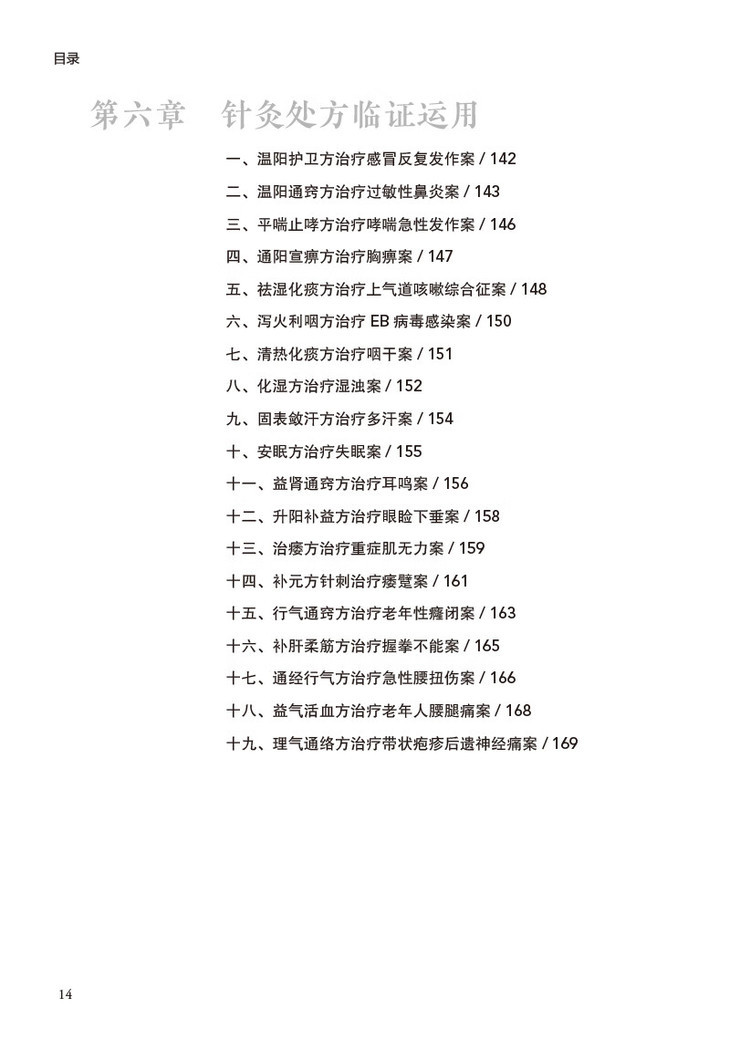 目录

第六章　针灸处方临证运用

一、温阳护卫方治疗感冒反复发作案 / 142

二、温阳通窍方治疗过敏性鼻炎案 / 143

三、平喘止哮方治疗哮喘急性发作案 / 146

四、通阳宣痹方治疗胸痹案 / 147

五、祛湿化痰方治疗上气道咳嗽综合征案 / 148

六、泻火利咽方治疗 EB 病毒感染案 / 150

七、清热化痰方治疗咽干案 / 151

八、化湿方治疗湿浊案 / 152

九、固表敛汗方治疗多汗案 / 154

十、安眠方治疗失眠案 / 155

十一、益肾通窍方治疗耳鸣案 / 156

十二、升阳补益方治疗眼睑下垂案 / 158

十三、治痿方治疗重症肌无力案 / 159

十四、补元方针刺治疗痿躄案 / 161

十五、行气通窍方治疗老年性癃闭案 / 163

十六、补肝柔筋方治疗握拳不能案 / 165

十七、通经行气方治疗急性腰扭伤案 / 166

十八、益气活血方治疗老年人腰腿痛案 / 168

十九、理气通络方治疗带状疱疹后遗神经痛案 / 169

14